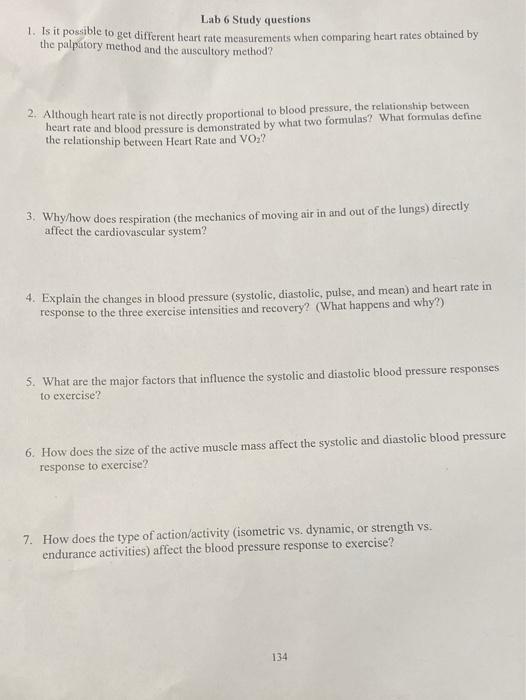 Lab 6 Study questions

1. Is it possible to get different heart rate measurements when comparing heart rates obtained by the palpatory method and the auscultory method?

2. Although heart rate is not directly proportional to blood pressure, the relationship between heart rate and blood pressure is demonstrated by what two formulas? What formulas define the relationship between Heart Rate and $VO_2$?

3. Why/how does respiration (the mechanics of moving air in and out of the lungs) directly affect the cardiovascular system?

4. Explain the changes in blood pressure (systolic, diastolic, pulse, and mean) and heart rate in response to the three exercise intensities and recovery? (What happens and why?)

5. What are the major factors that influence the systolic and diastolic blood pressure responses to exercise?

6. How does the size of the active muscle mass affect the systolic and diastolic blood pressure response to exercise?

7. How does the type of action/activity (isometric vs. dynamic, or strength vs. endurance activities) affect the blood pressure response to exercise?

134